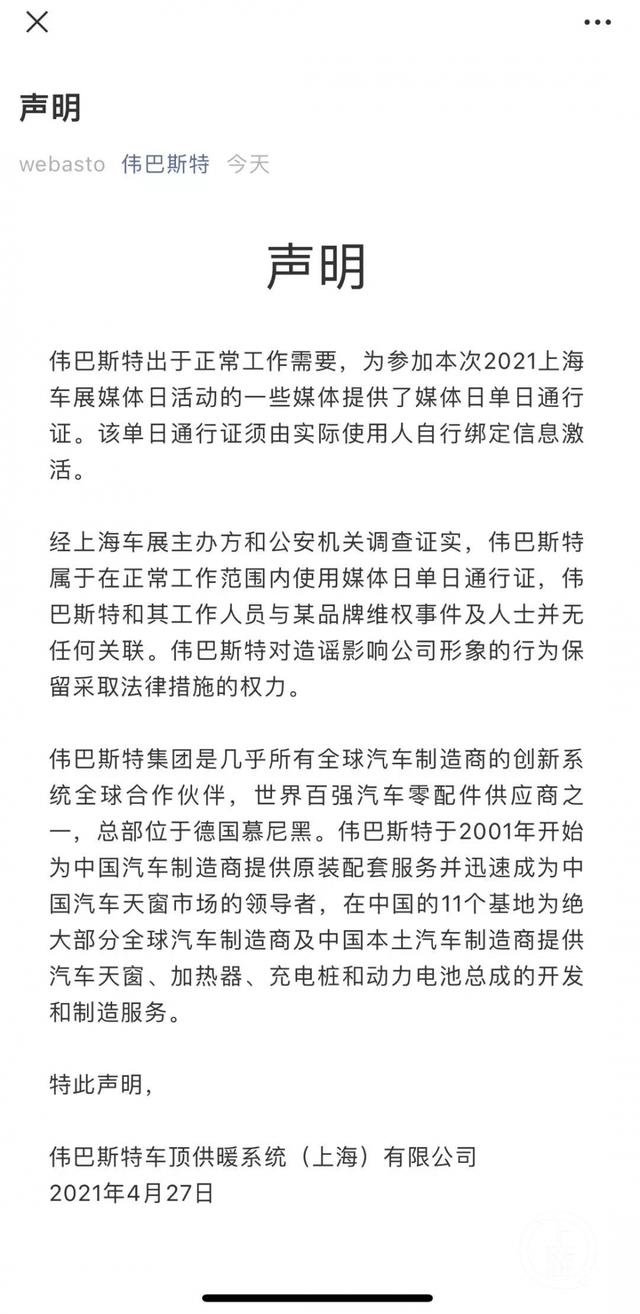 声明

webasto 伟巴斯特 今天

声明

伟巴斯特出于正常工作需要，为参加本次2021上海车展媒体日活动的一些媒体提供了媒体日单日通行证。该单日通行证须由实际使用人自行绑定信息激活。

经上海车展主办方和公安机关调查证实，伟巴斯特属于在正常工作范围内使用媒体日单日通行证，伟巴斯特和其工作人员与某品牌维权事件及人士并无任何关联。伟巴斯特对造谣影响公司形象的行为保留采取法律措施的权力。

伟巴斯特集团是几乎所有全球汽车制造商的创新系统全球合作伙伴，世界百强汽车零配件供应商之一，总部位于德国慕尼黑。伟巴斯特于2001年开始为中国汽车制造商提供原装配套服务并迅速成为中国汽车天窗市场的领导者，在中国的11个基地为绝大部分全球汽车制造商及中国本土汽车制造商提供汽车天窗、加热器、充电桩和动力电池总成的开发和制造服务。

特此声明，

伟巴斯特车顶供暖系统（上海）有限公司
2021年4月27日